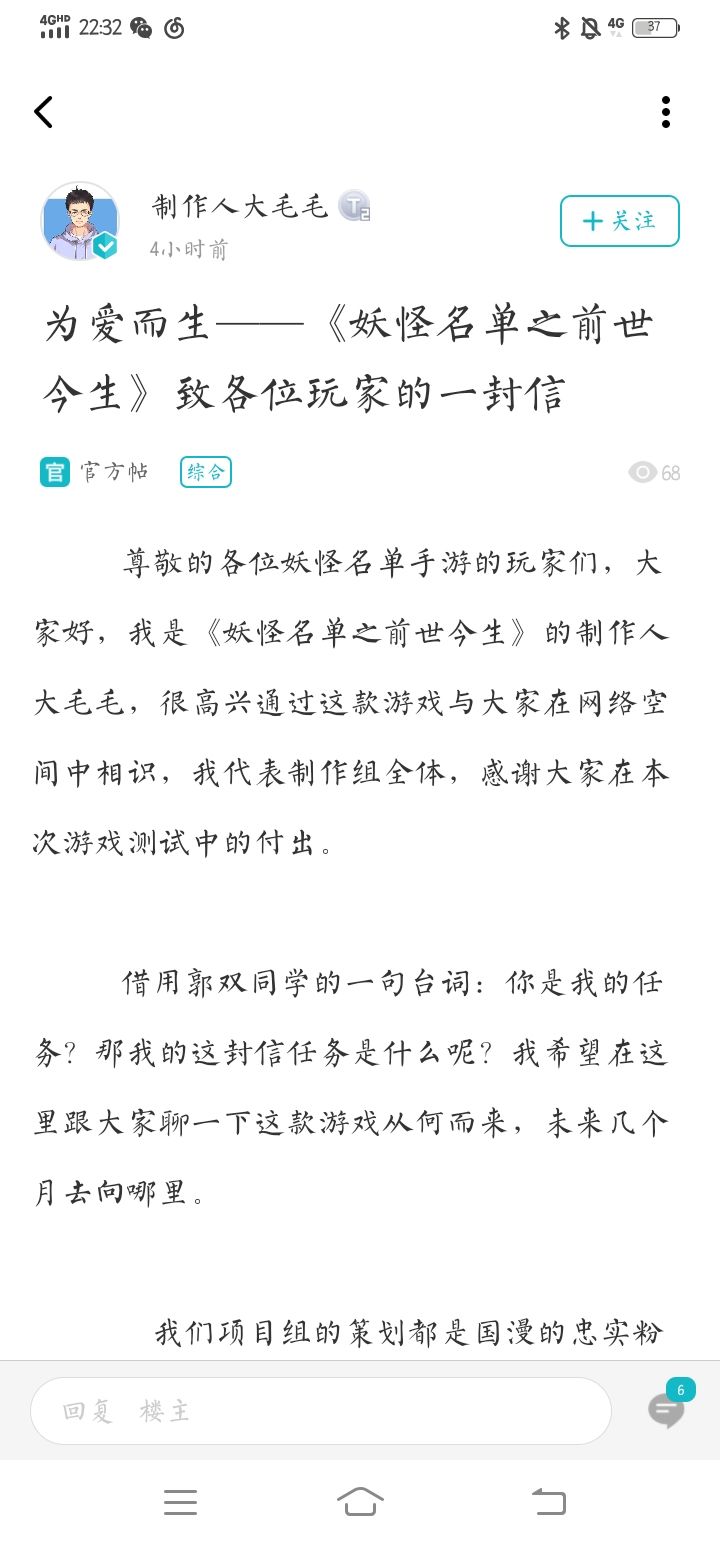 4GHD 22:32

4G 37

制作人大毛毛 T2
4小时前

+ 关注

为爱而生——《妖怪名单之前世今生》致各位玩家的一封信

官 官方帖 综合 68

尊敬的各位妖怪名单手游的玩家们，大家好，我是《妖怪名单之前世今生》的制作人大毛毛，很高兴通过这款游戏与大家在网络空间中相识，我代表制作组全体，感谢大家在本次游戏测试中的付出。

借用郭双同学的一句台词：你是我的任务？那我的这封信任务是什么呢？我希望在这里跟大家聊一下这款游戏从何而来，未来几个月去向哪里。

我们项目组的策划都是国漫的忠实粉

回复 楼主

6